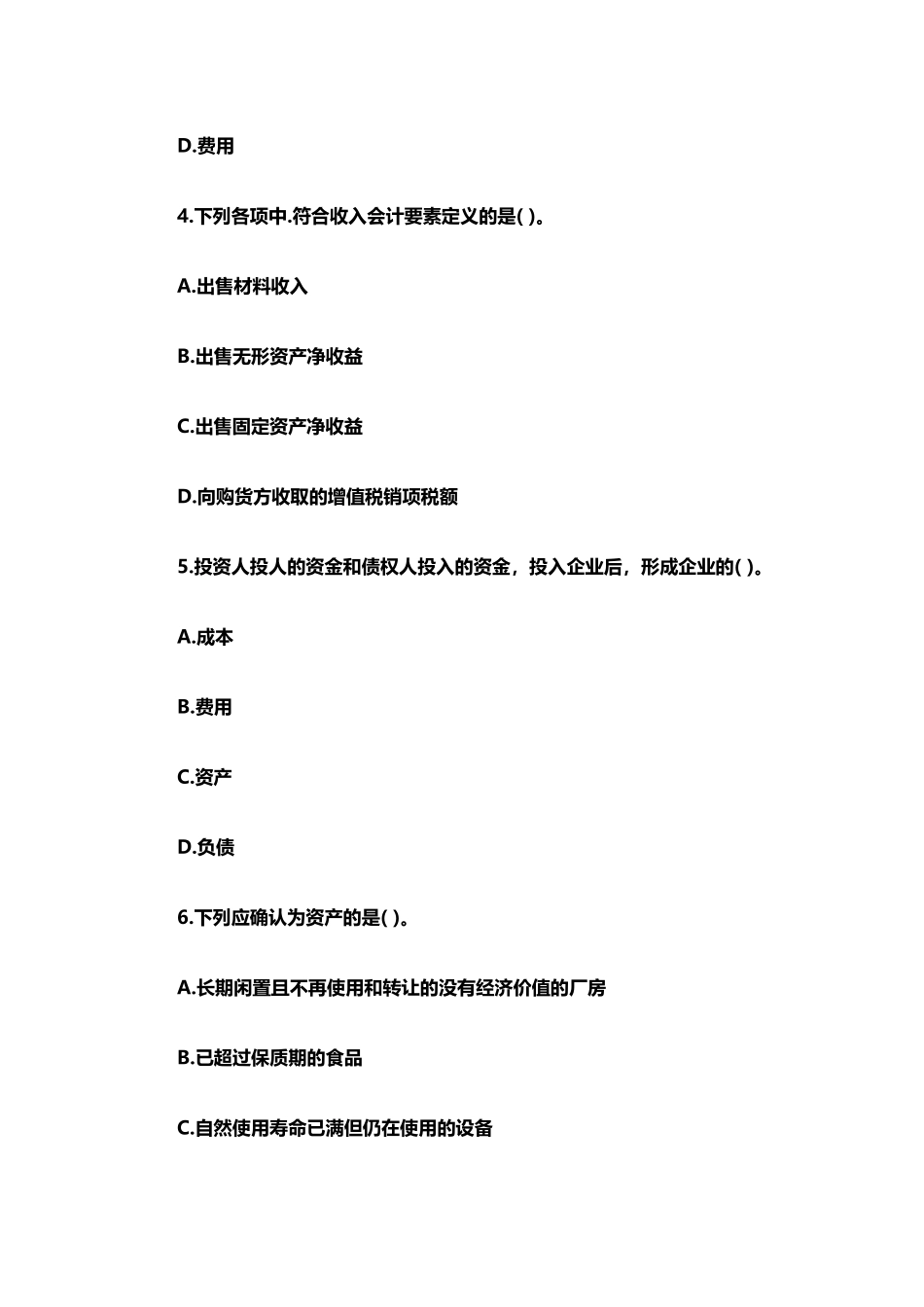 D.费用

4.下列各项中.符合收入会计要素定义的是( )。

A.出售材料收入

B.出售无形资产净收益

C.出售固定资产净收益

D.向购货方收取的增值税销项税额

5.投资人投人的资金和债权人投入的资金，投入企业后，形成企业的( )。

A.成本

B.费用

C.资产

D.负债

6.下列应确认为资产的是( )。

A.长期闲置且不再使用和转让的没有经济价值的厂房

B.已超过保质期的食品

C.自然使用寿命已满但仍在使用的设备